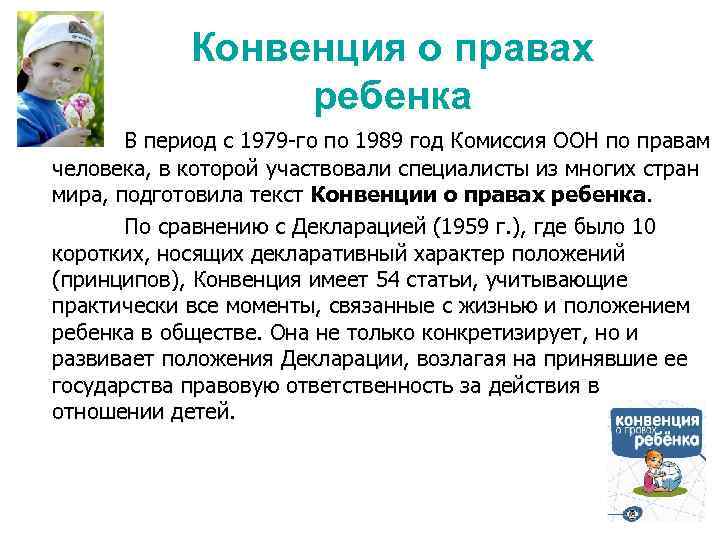 Конвенция о правах ребенка

В период с 1979-го по 1989 год Комиссия ООН по правам человека, в которой участвовали специалисты из многих стран мира, подготовила текст Конвенции о правах ребенка.

По сравнению с Декларацией (1959 г.), где было 10 коротких, носящих декларативный характер положений (принципов), Конвенция имеет 54 статьи, учитывающие практически все моменты, связанные с жизнью и положением ребенка в обществе. Она не только конкретизирует, но и развивает положения Декларации, возлагая на принявшие ее государства правовую ответственность за действия в отношении детей.

Конвенция о правах ребёнка